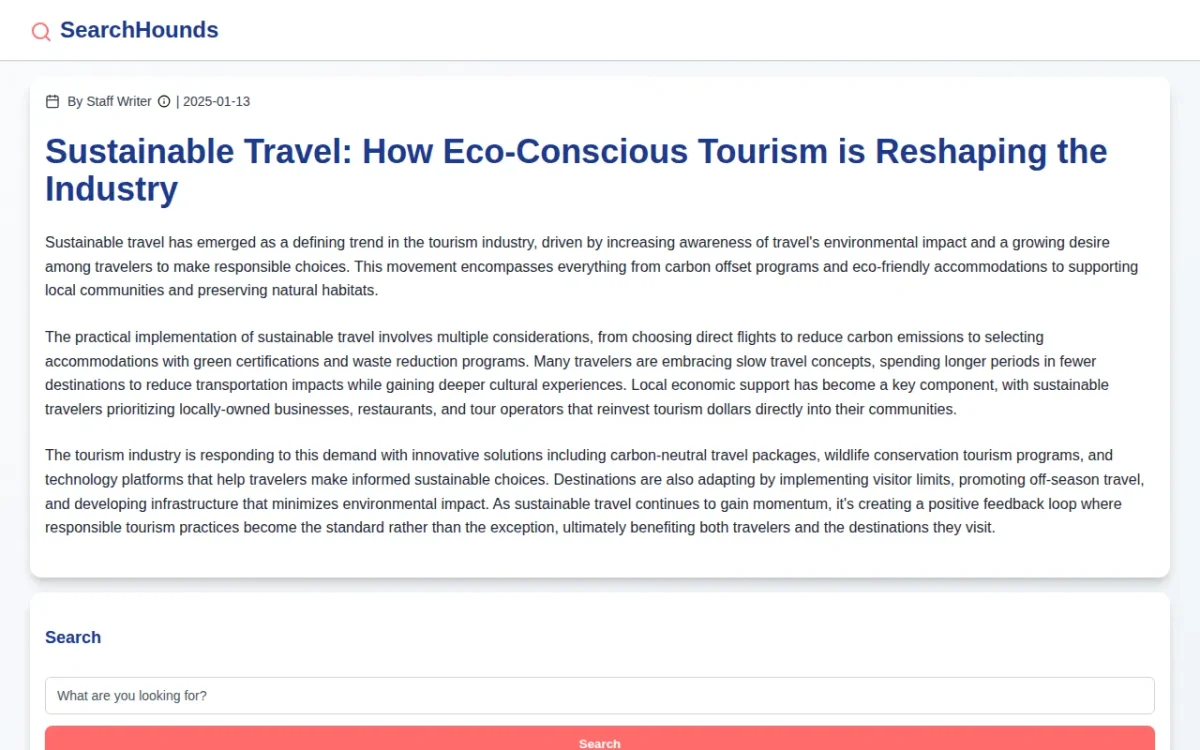 SearchHounds

By Staff Writer | 2025-01-13

Sustainable Travel: How Eco-Conscious Tourism is Reshaping the Industry

Sustainable travel has emerged as a defining trend in the tourism industry, driven by increasing awareness of travel's environmental impact and a growing desire among travelers to make responsible choices. This movement encompasses everything from carbon offset programs and eco-friendly accommodations to supporting local communities and preserving natural habitats.

The practical implementation of sustainable travel involves multiple considerations, from choosing direct flights to reduce carbon emissions to selecting accommodations with green certifications and waste reduction programs. Many travelers are embracing slow travel concepts, spending longer periods in fewer destinations to reduce transportation impacts while gaining deeper cultural experiences. Local economic support has become a key component, with sustainable travelers prioritizing locally-owned businesses, restaurants, and tour operators that reinvest tourism dollars directly into their communities.

The tourism industry is responding to this demand with innovative solutions including carbon-neutral travel packages, wildlife conservation tourism programs, and technology platforms that help travelers make informed sustainable choices. Destinations are also adapting by implementing visitor limits, promoting off-season travel, and developing infrastructure that minimizes environmental impact. As sustainable travel continues to gain momentum, it's creating a positive feedback loop where responsible tourism practices become the standard rather than the exception, ultimately benefiting both travelers and the destinations they visit.

Search

What are you looking for?

Search